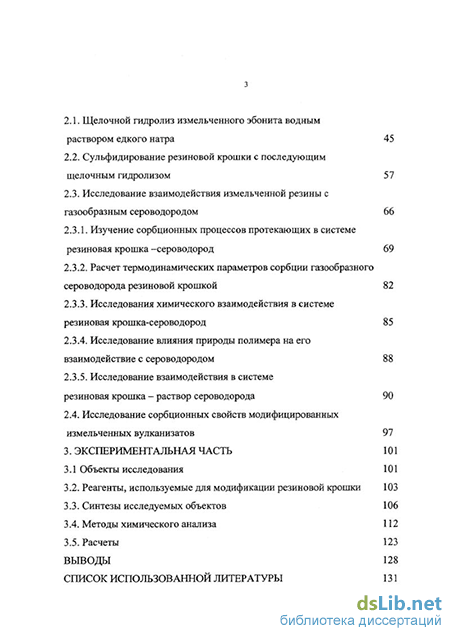 3

2.1. Щелочной гидролиз измельченного эбонита водным раствором едкого натра 45

2.2. Сульфидирование резиновой крошки с последующим щелочным гидролизом 57

2.3. Исследование взаимодействия измельченной резины с газообразным сероводородом 66

2.3.1. Изучение сорбционных процессов протекающих в системе резиновая крошка –сероводород 69

2.3.2. Расчет термодинамических параметров сорбции газообразного сероводорода резиновой крошкой 82

2.3.3. Исследования химического взаимодействия в системе резиновая крошка-сероводород 85

2.3.4. Исследование влияния природы полимера на его взаимодействие с сероводородом 88

2.3.5. Исследование взаимодействия в системе резиновая крошка – раствор сероводорода 90

2.4. Исследование сорбционных свойств модифицированных измельченных вулканизатов 97

3. ЭКСПЕРИМЕНТАЛЬНАЯ ЧАСТЬ 101

3.1 Объекты исследования 101

3.2. Реагенты, используемые для модификации резиновой крошки 103

3.3. Синтезы исследуемых объектов 106

3.4. Методы химического анализа 112

3.5. Расчеты 123

ВЫВОДЫ 128

СПИСОК ИСПОЛЬЗОВАННОЙ ЛИТЕРАТУРЫ 131

dsLib.net
библиотека диссертаций